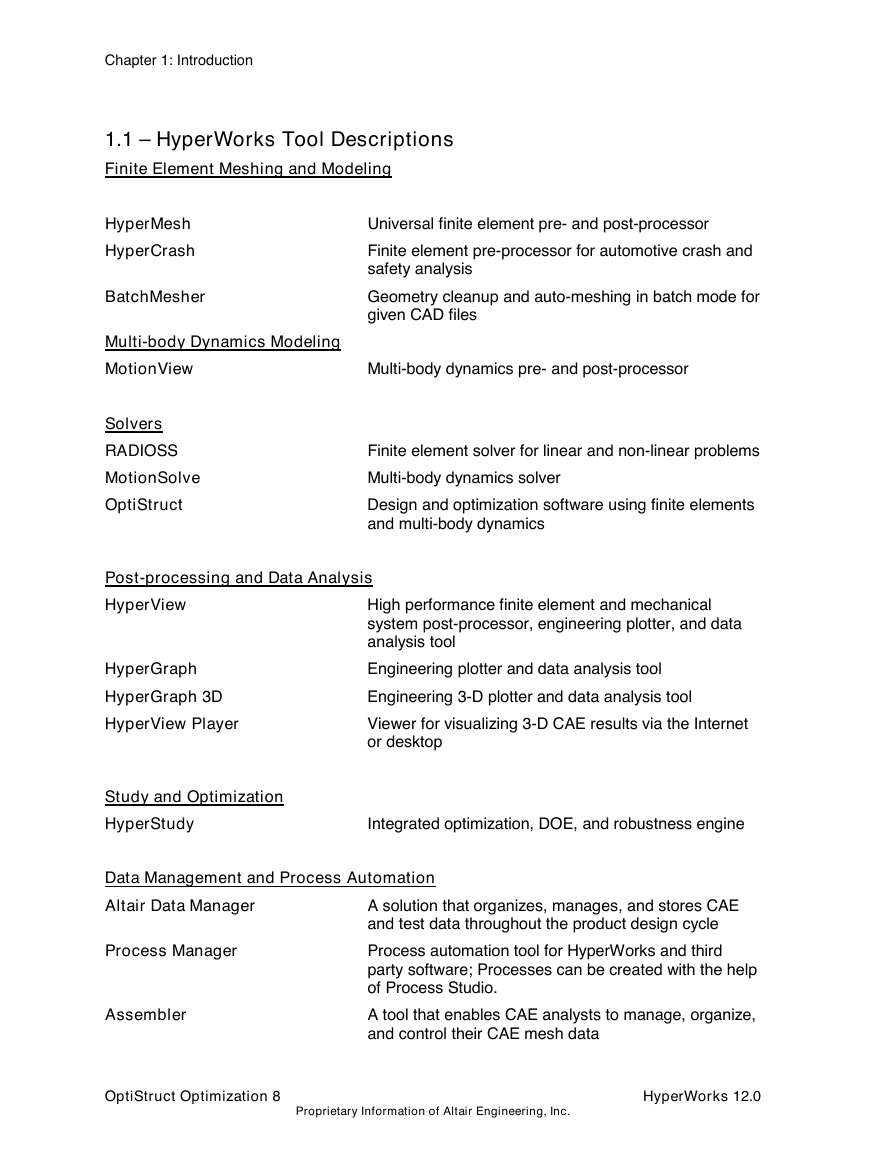 Chapter 1: Introduction

1.1 – HyperWorks Tool Descriptions

Finite Element Meshing and Modeling

| | |
|---|---|
| HyperMesh | Universal finite element pre- and post-processor |
| HyperCrash | Finite element pre-processor for automotive crash and safety analysis |
| BatchMesher | Geometry cleanup and auto-meshing in batch mode for given CAD files |

Multi-body Dynamics Modeling

| | |
|---|---|
| MotionView | Multi-body dynamics pre- and post-processor |

Solvers

| | |
|---|---|
| RADIOSS | Finite element solver for linear and non-linear problems |
| MotionSolve | Multi-body dynamics solver |
| OptiStruct | Design and optimization software using finite elements and multi-body dynamics |

Post-processing and Data Analysis

| | |
|---|---|
| HyperView | High performance finite element and mechanical system post-processor, engineering plotter, and data analysis tool |
| HyperGraph | Engineering plotter and data analysis tool |
| HyperGraph 3D | Engineering 3-D plotter and data analysis tool |
| HyperView Player | Viewer for visualizing 3-D CAE results via the Internet or desktop |

Study and Optimization

| | |
|---|---|
| HyperStudy | Integrated optimization, DOE, and robustness engine |

Data Management and Process Automation

| | |
|---|---|
| Altair Data Manager | A solution that organizes, manages, and stores CAE and test data throughout the product design cycle |
| Process Manager | Process automation tool for HyperWorks and third party software; Processes can be created with the help of Process Studio. |
| Assembler | A tool that enables CAE analysts to manage, organize, and control their CAE mesh data |

OptiStruct Optimization 8 HyperWorks 12.0

Proprietary Information of Altair Engineering, Inc.